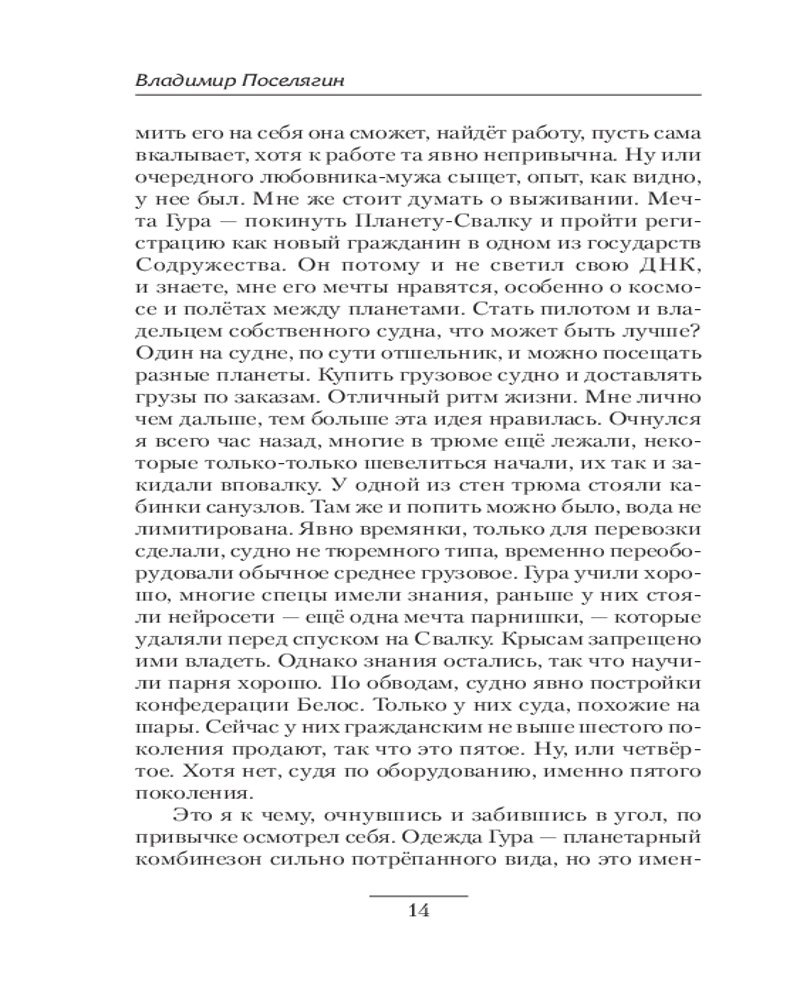 Владимир Поселягин

мить его на себя она сможет, найдёт работу, пусть сама вкалывает, хотя к работе та явно непривычна. Ну или очередного любовника-мужа сыщет, опыт, как видно, у нее был. Мне же стоит думать о выживании. Мечта Гура — покинуть Планету-Свалку и пройти регистрацию как новый гражданин в одном из государств Содружества. Он потому и не светил свою ДНК, и знаете, мне его мечты нравятся, особенно о космосе и полётах между планетами. Стать пилотом и владельцем собственного судна, что может быть лучше? Один на судне, по сути отшельник, и можно посещать разные планеты. Купить грузовое судно и доставлять грузы по заказам. Отличный ритм жизни. Мне лично чем дальше, тем больше эта идея нравилась. Очнулся я всего час назад, многие в трюме ещё лежали, некоторые только-только шевелиться начали, их так и закидали вповалку. У одной из стен трюма стояли кабинки санузлов. Там же и попить можно было, вода не лимитирована. Явно времянки, только для перевозки сделали, судно не тюремного типа, временно переоборудовали обычное среднее грузовое. Гура учили хорошо, многие спецы имели знания, раньше у них стояли нейросети — ещё одна мечта парнишки, — которые удаляли перед спуском на Свалку. Крысам запрещено ими владеть. Однако знания остались, так что научили парня хорошо. По обводам, судно явно постройки конфедерации Белос. Только у них суда, похожие на шары. Сейчас у них гражданским не выше шестого поколения продают, так что это пятое. Ну, или четвёртое. Хотя нет, судя по оборудованию, именно пятого поколения.

Это я к чему, очнувшись и забившись в угол, по привычке осмотрел себя. Одежда Гура — планетарный комбинезон сильно потрёпанного вида, но это имен-

14